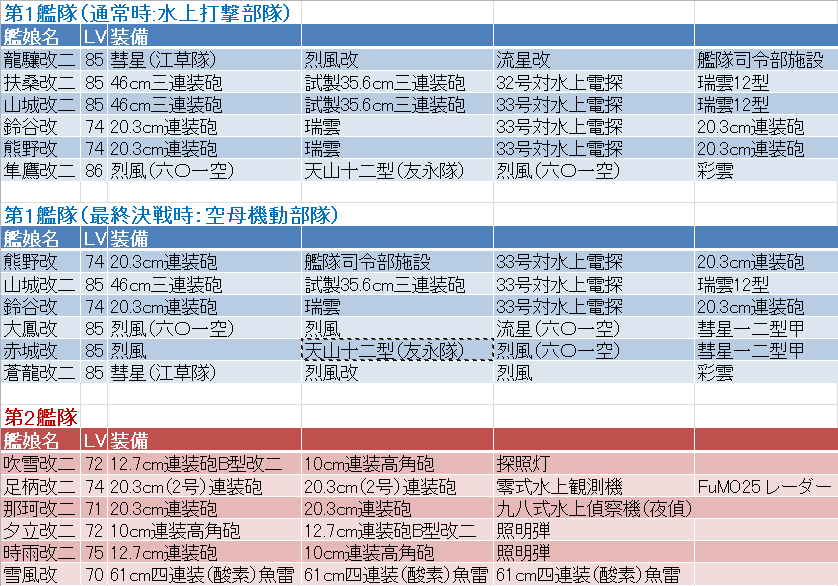 第1艦隊(通常時:水上打撃部隊)

| 艦娘名 | LV | 装備 | | | |
|---|---|---|---|---|---|
| 龍驤改二 | 85 | 彗星(江草隊) | 烈風改 | 流星改 | 艦隊司令部施設 |
| 扶桑改二 | 85 | 46cm三連装砲 | 試製35.6cm三連装砲 | 32号対水上電探 | 瑞雲12型 |
| 山城改二 | 85 | 46cm三連装砲 | 試製35.6cm三連装砲 | 33号対水上電探 | 瑞雲12型 |
| 鈴谷改 | 74 | 20.3cm連装砲 | 瑞雲 | 33号対水上電探 | 20.3cm連装砲 |
| 熊野改 | 74 | 20.3cm連装砲 | 瑞雲 | 33号対水上電探 | 20.3cm連装砲 |
| 隼鷹改二 | 86 | 烈風(六〇一空) | 天山十二型(友永隊) | 烈風(六〇一空) | 彩雲 |

第1艦隊(最終決戦時:空母機動部隊)

| 艦娘名 | LV | 装備 | | | |
|---|---|---|---|---|---|
| 熊野改 | 74 | 20.3cm連装砲 | 艦隊司令部施設 | 33号対水上電探 | 20.3cm連装砲 |
| 山城改二 | 85 | 46cm三連装砲 | 試製35.6cm三連装砲 | 33号対水上電探 | 瑞雲12型 |
| 鈴谷改 | 74 | 20.3cm連装砲 | 瑞雲 | 33号対水上電探 | 20.3cm連装砲 |
| 大鳳改 | 85 | 烈風(六〇一空) | 烈風 | 流星(六〇一空) | 彗星一二型甲 |
| 赤城改 | 85 | 烈風 | 天山十二型(友永隊) | 烈風(六〇一空) | 彗星一二型甲 |
| 蒼龍改二 | 85 | 彗星(江草隊) | 烈風改 | 烈風 | 彩雲 |

第2艦隊

| 艦娘名 | LV | 装備 | | | |
|---|---|---|---|---|---|
| 吹雪改二 | 72 | 12.7cm連装砲B型改二 | 10cm連装高角砲 | 探照灯 | |
| 足柄改二 | 74 | 20.3cm(2号)連装砲 | 20.3cm(2号)連装砲 | 零式水上観測機 | FuMO25 レーダー |
| 那珂改二 | 71 | 20.3cm連装砲 | 20.3cm連装砲 | 九八式水上偵察機(夜偵) | |
| 夕立改二 | 72 | 10cm連装高角砲 | 12.7cm連装砲B型改二 | 照明弾 | |
| 時雨改二 | 75 | 12.7cm連装砲 | 10cm連装高角砲 | 照明弾 | |
| 雪風改 | 70 | 61cm四連装(酸素)魚雷 | 61cm四連装(酸素)魚雷 | 61cm四連装(酸素)魚雷 | |